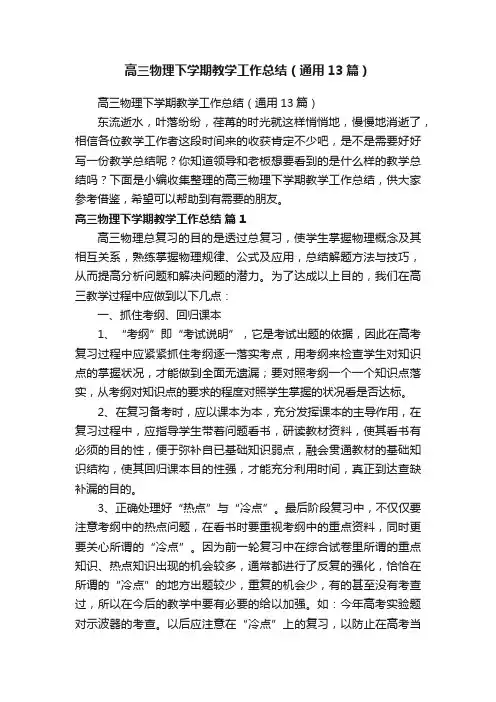 高三物理下学期教学工作总结（通用13篇）

高三物理下学期教学工作总结（通用13篇）

东流逝水，叶落纷纷，荏苒的时光就这样悄悄地，慢慢地消逝了，相信各位教学工作者这段时间来的收获肯定不少吧，是不是需要好好写一份教学总结呢？你知道领导和老板想要看到的是什么样的教学总结吗？下面是小编收集整理的高三物理下学期教学工作总结，供大家参考借鉴，希望可以帮助到有需要的朋友。

高三物理下学期教学工作总结 篇1

高三物理总复习的目的是透过总复习，使学生掌握物理概念及其相互关系，熟练掌握物理规律、公式及应用，总结解题方法与技巧，从而提高分析问题和解决问题的潜力。为了达成以上目的，我们在高三教学过程中应做到以下几点：

一、抓住考纲、回归课本

1、“考纲”即“考试说明”，它是考试出题的依据，因此在高考复习过程中应紧紧抓住考纲逐一落实考点，用考纲来检查学生对知识点的掌握状况，才能做到全面无遗漏；要对照考纲一个一个知识点落实，从考纲对知识点的要求的程度对照学生掌握的状况看是否达标。

2、在复习备考时，应以课本为本，充分发挥课本的主导作用，在复习过程中，应指导学生带着问题看书，研读教材资料，使其看书有必须的目的性，便于弥补自已基础知识弱点，融会贯通教材的基础知识结构，使其回归课本目的性强，才能充分利用时间，真正到达查缺补漏的目的。

3、正确处理好“热点”与“冷点”。最后阶段复习中，不仅仅要注意考纲中的热点问题，在看书时要重视考纲中的重点资料，同时更要关心所谓的“冷点”。因为前一轮复习中在综合试卷里所谓的重点知识、热点知识出现的机会较多，通常都进行了反复的强化，恰恰在所谓的“冷点”的地方出题较少，重复的机会少，有的甚至没有考查过，所以在今后的教学中要有必要的给以加强。如：今年高考实验题对示波器的考查。以后应注意在“冷点”上的复习，以防止在高考当